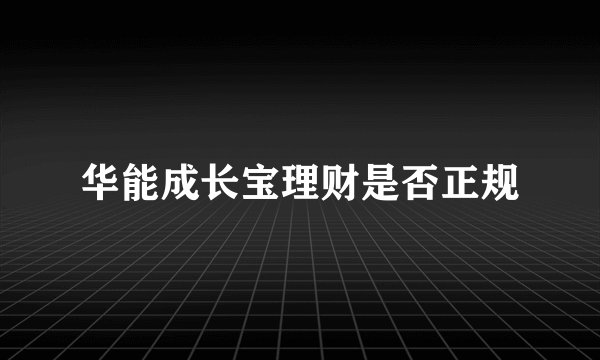 华能成长宝理财是否正规